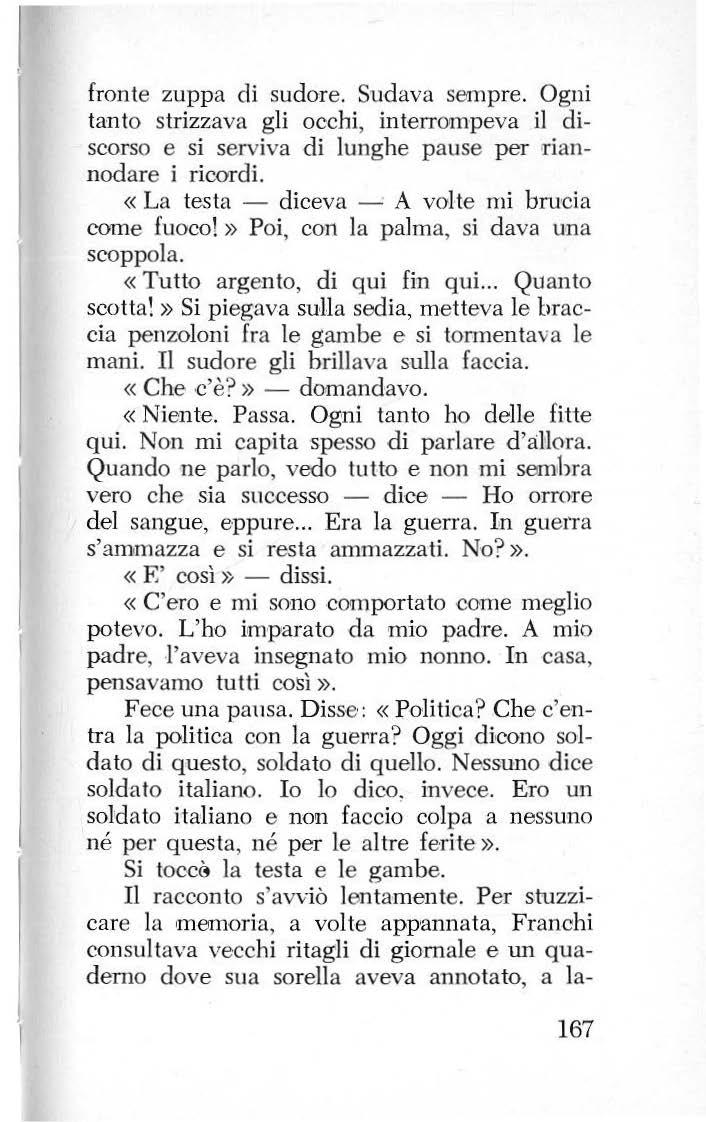 fronte zuppa di sudore. Sudava sempre. Ogni tanto strizzava gli occhi, interrompeva il discorso e si serviva di lunghe pause per riannodare i ricordi.

« La testa — diceva — A volte mi brucia come fuoco! » Poi, con la palma, si dava una scoppola.

« Tutto argento, di qui fin qui... Quanto scotta! » Si piegava sulla sedia, metteva le braccia penzoloni fra le gambe e si tormentava le mani. Il sudore gli brillava sulla faccia.

« Che c'è? » — domandavo.

« Niente. Passa. Ogni tanto ho delle fitte qui. Non mi capita spesso di parlare d'allora. Quando ne parlo, vedo tutto e non mi sembra vero che sia successo — dice — Ho orrore del sangue, eppure... Era la guerra. In guerra s'ammazza e si resta ammazzati. No? ».

« E' così » — dissi.

« C'ero e mi sono comportato come meglio potevo. L'ho imparato da mio padre. A mio padre, l'aveva insegnato mio nonno. In casa, pensavamo tutti così ».

Fece una pausa. Disse: « Politica? Che c'entra la politica con la guerra? Oggi dicono soldato di questo, soldato di quello. Nessuno dice soldato italiano. Io lo dico, invece. Ero un soldato italiano e non faccio colpa a nessuno né per questa, né per le altre ferite ».

Si toccò la testa e le gambe.

Il racconto s'avviò lentamente. Per stuzzicare la memoria, a volte appannata, Franchi consultava vecchi ritagli di giornale e un quaderno dove sua sorella aveva annotato, a la-

167